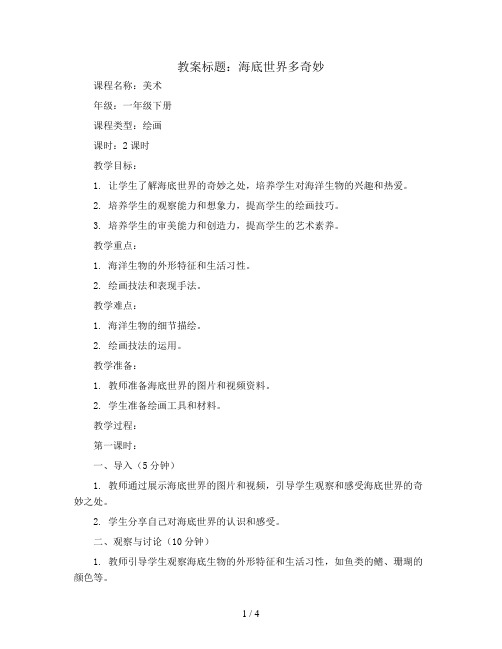 教案标题：海底世界多奇妙

课程名称：美术

年级：一年级下册

课程类型：绘画

课时：2 课时

教学目标：

1. 让学生了解海底世界的奇妙之处，培养学生对海洋生物的兴趣和热爱。

2. 培养学生的观察能力和想象力，提高学生的绘画技巧。

3. 培养学生的审美能力和创造力，提高学生的艺术素养。

教学重点：

1. 海洋生物的外形特征和生活习性。

2. 绘画技法和表现手法。

教学难点：

1. 海洋生物的细节描绘。

2. 绘画技法的运用。

教学准备：

1. 教师准备海底世界的图片和视频资料。

2. 学生准备绘画工具和材料。

教学过程：

第一课时：

一、导入（5 分钟）

1. 教师通过展示海底世界的图片和视频，引导学生观察和感受海底世界的奇妙之处。

2. 学生分享自己对海底世界的认识和感受。

二、观察与讨论（10 分钟）

1. 教师引导学生观察海底生物的外形特征和生活习性，如鱼类的鳍、珊瑚的颜色等。

1 / 4